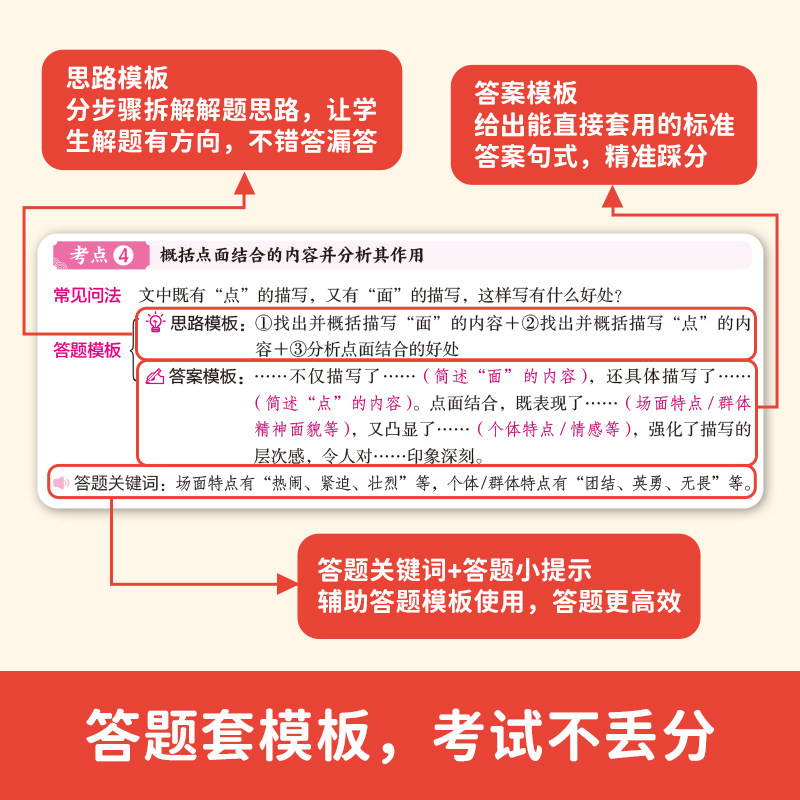 思路模板
分步骤拆解解题思路，让学生解题有方向，不错答漏答

答案模板
给出能直接套用的标准答案句式，精准踩分

考点4 概括点面结合的内容并分析其作用

常见问法 文中既有“点”的描写，又有“面”的描写，这样写有什么好处？

答题模板

思路模板：①找出并概括描写“面”的内容＋②找出并概括描写“点”的内容＋③分析点面结合的好处

答案模板：……不仅描写了……（简述“面”的内容），还具体描写了……（简述“点”的内容）。点面结合，既表现了……（场面特点／群体精神面貌等），又凸显了……（个体特点／情感等），强化了描写的层次感，令人对……印象深刻。

答题关键词：场面特点有“热闹、紧迫、壮烈”等，个体/群体特点有“团结、英勇、无畏”等。

答题关键词+答题小提示
辅助答题模板使用，答题更高效

答题套模板，考试不丢分